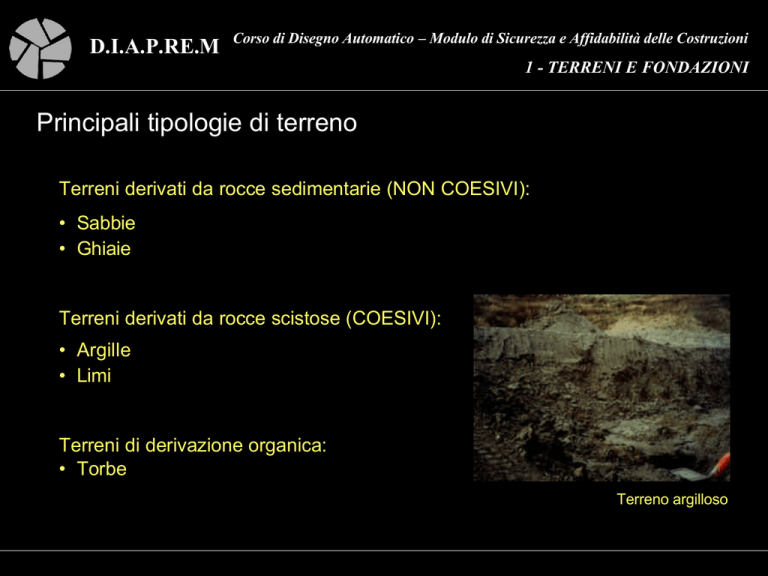 D.I.A.P.RE.M

Corso di Disegno Automatico – Modulo di Sicurezza e Affidabilità delle Costruzioni

1 - TERRENI E FONDAZIONI

Principali tipologie di terreno

Terreni derivati da rocce sedimentarie (NON COESIVI):

• Sabbie
• Ghiaie

Terreni derivati da rocce scistose (COESIVI):

• Argille
• Limi

Terreni di derivazione organica:
• Torbe

Terreno argilloso